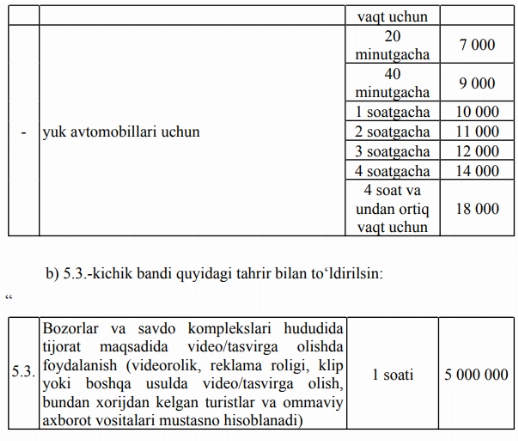 | | | vaqt uchun | |
|---|---|---|---|
| - | yuk avtomobillari uchun | 20 minutgacha | 7 000 |
| | | 40 minutgacha | 9 000 |
| | | 1 soatgacha | 10 000 |
| | | 2 soatgacha | 11 000 |
| | | 3 soatgacha | 12 000 |
| | | 4 soatgacha | 14 000 |
| | | 4 soat va undan ortiq vaqt uchun | 18 000 |

b) 5.3.-kichik bandi quyidagi tahrir bilan to‘ldirilsin:

“

| 5.3. | Bozorlar va savdo komplekslari hududida tijorat maqsadida video/tasvirga olishda foydalanish (videorolik, reklama roligi, klip yoki boshqa usulda video/tasvirga olish, bundan xorijdan kelgan turistlar va ommaviy axborot vositalari mustasno hisoblanadi) | 1 soati | 5 000 000 |
|---|---|---|---|